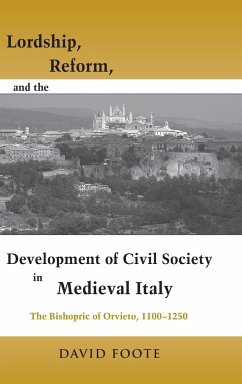 Lordship,
Reform,
and the

Development of Civil Society
in
Medieval Italy

The Bishopric of Orvieto, 1100–1250

DAVID FOOTE